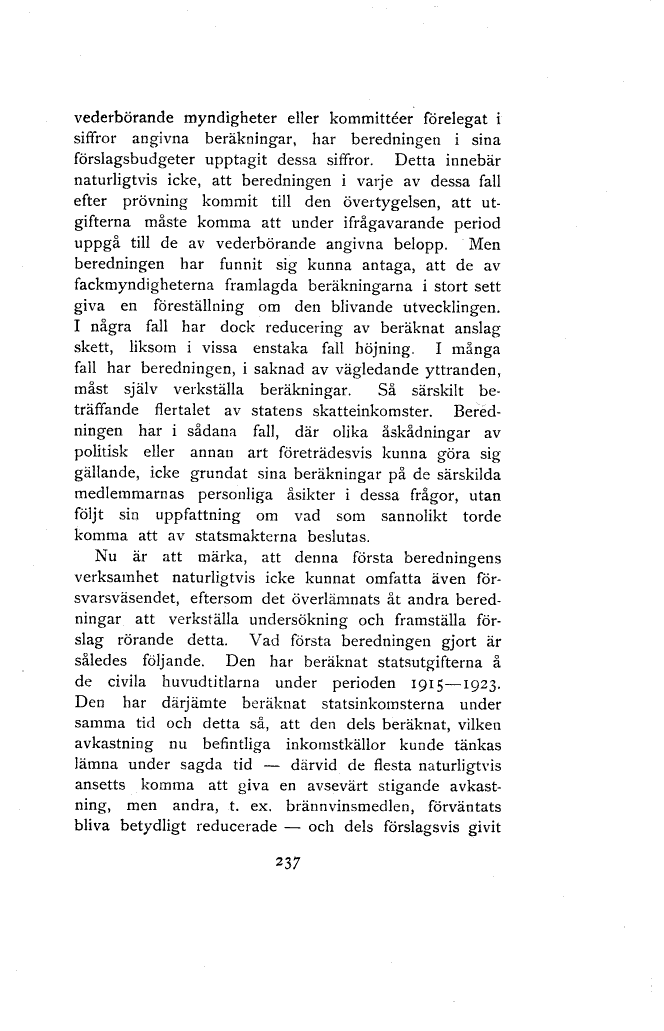 vederbörande myndigheter eller kommittéer förelegat i siffror angivna beräkningar, har beredningen i sina förslagsbudgeter upptagit dessa siffror. Detta innebär naturligtvis icke, att beredningen i varje av dessa fall efter prövning kommit till den övertygelsen, att utgifterna måste komma att under ifrågavarande period uppgå till de av vederbörande angivna belopp. Men beredningen har funnit sig kunna antaga, att de av fackmyndigheterna framlagda beräkningarna i stort sett giva en föreställning om den blivande utvecklingen. I några fall har dock reducering av beräknat anslag skett, liksom i vissa enstaka fall höjning. I många fall har beredningen, i saknad av vägledande yttranden, måst själv verkställa beräkningar. Så särskilt beträffande flertalet av statens skatteinkomster. Beredningen har i sådana fall, där olika åskådningar av politisk eller annan art företrädesvis kunna göra sig gällande, icke grundat sina beräkningar på de särskilda medlemmarnas personliga åsikter i dessa frågor, utan följt sin uppfattning om vad som sannolikt torde komma att av statsmakterna beslutas.

Nu är att märka, att denna första beredningens verksamhet naturligtvis icke kunnat omfatta även försvarsväsendet, eftersom det överlämnats åt andra beredningar att verkställa undersökning och framställa förslag rörande detta. Vad första beredningen gjort är således följande. Den har beräknat statsutgifterna å de civila huvudtitlarna under perioden 1915—1923. Den har därjämte beräknat statsinkomsterna under samma tid och detta så, att den dels beräknat, vilken avkastning nu befintliga inkomstkällor kunde tänkas lämna under sagda tid — därvid de flesta naturligtvis ansetts komma att giva en avsevärt stigande avkastning, men andra, t. ex. brännvinsmedlen, förväntats bliva betydligt reducerade — och dels förslagsvis givit

237